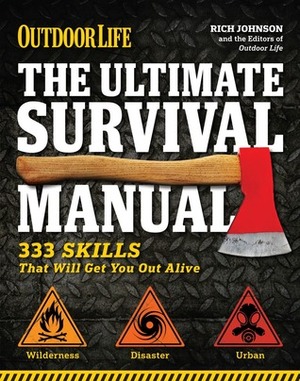 OUTDOOR LIFE

RICH JOHNSON
and the Editors of
Outdoor Life

THE ULTIMATE
SURVIVAL
MANUAL

333 SKILLS
That Will Get You Out Alive

Wilderness

Disaster

Urban